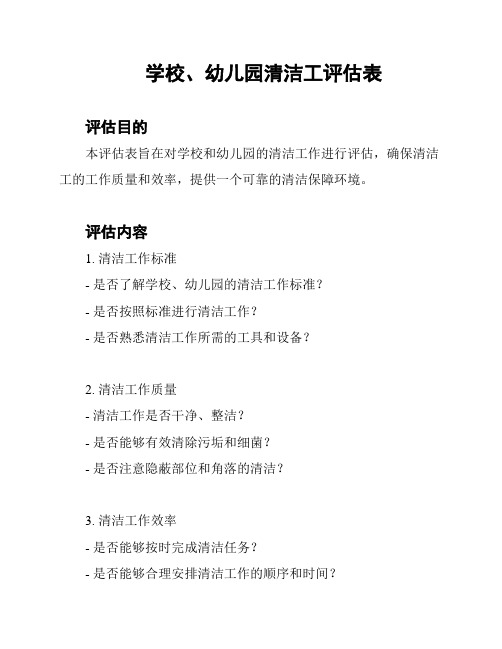 学校、幼儿园清洁工评估表

评估目的

本评估表旨在对学校和幼儿园的清洁工作进行评估，确保清洁工的工作质量和效率，提供一个可靠的清洁保障环境。

评估内容

1. 清洁工作标准

- 是否了解学校、幼儿园的清洁工作标准？

- 是否按照标准进行清洁工作？

- 是否熟悉清洁工作所需的工具和设备？

2. 清洁工作质量

- 清洁工作是否干净、整洁？

- 是否能够有效清除污垢和细菌？

- 是否注意隐蔽部位和角落的清洁？

3. 清洁工作效率

- 是否能够按时完成清洁任务？

- 是否能够合理安排清洁工作的顺序和时间？